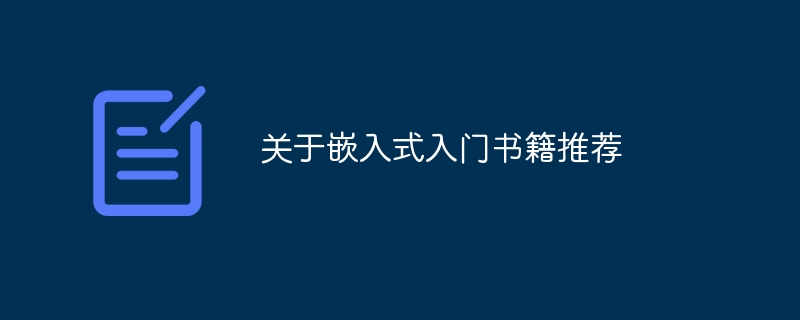 关于嵌入式入门书籍推荐